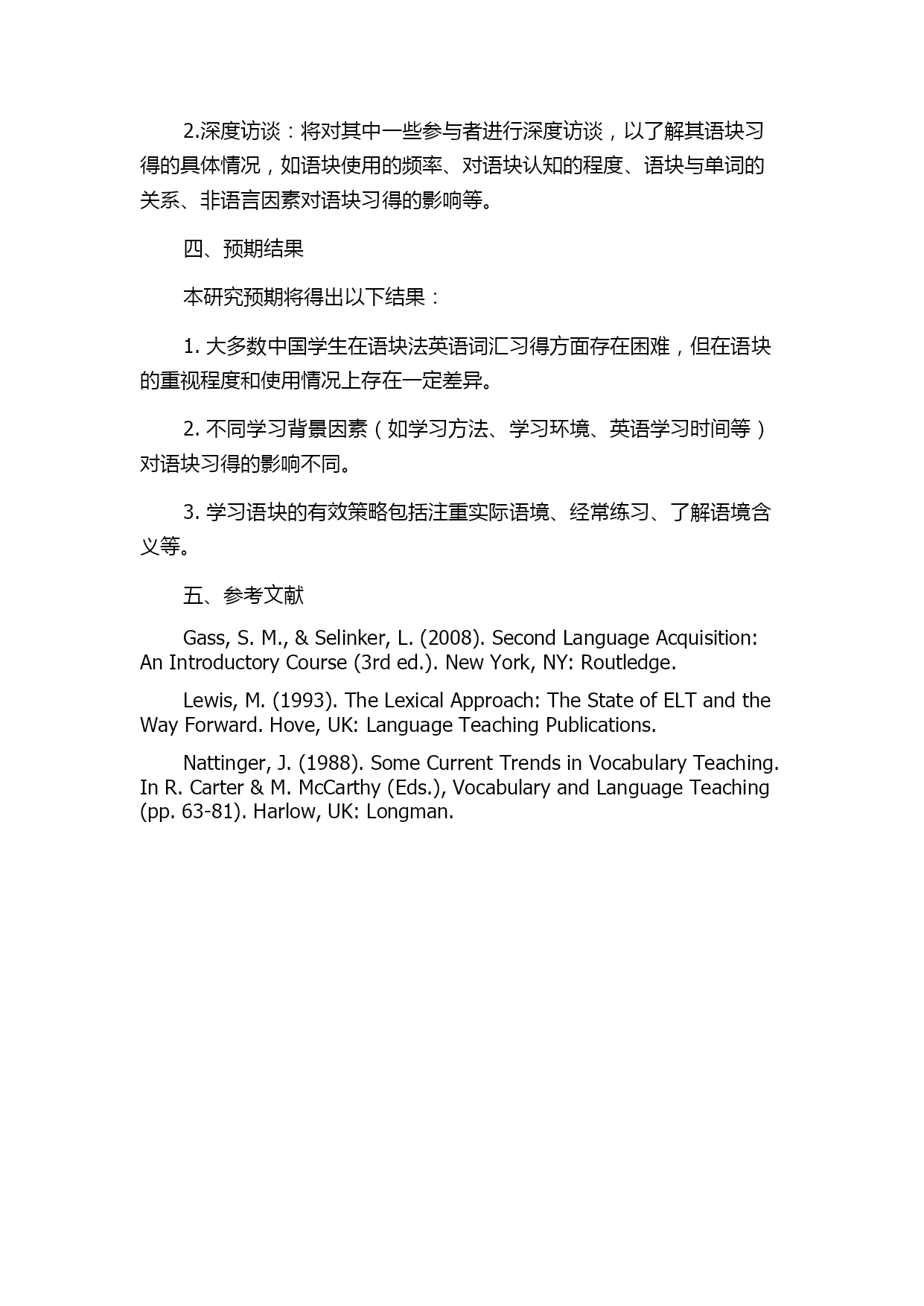 2.深度访谈：将对其中一些参与者进行深度访谈，以了解其语块习得的具体情况，如语块使用的频率、对语块认知的程度、语块与单词的关系、非语言因素对语块习得的影响等。

四、预期结果

本研究预期将得出以下结果：

1. 大多数中国学生在语块法英语词汇习得方面存在困难，但在语块的重视程度和使用情况上存在一定差异。

2. 不同学习背景因素（如学习方法、学习环境、英语学习时间等）对语块习得的影响不同。

3. 学习语块的有效策略包括注重实际语境、经常练习、了解语境含义等。

五、参考文献

Gass, S. M., & Selinker, L. (2008). Second Language Acquisition: An Introductory Course (3rd ed.). New York, NY: Routledge.

Lewis, M. (1993). The Lexical Approach: The State of ELT and the Way Forward. Hove, UK: Language Teaching Publications.

Nattinger, J. (1988). Some Current Trends in Vocabulary Teaching. In R. Carter & M. McCarthy (Eds.), Vocabulary and Language Teaching (pp. 63-81). Harlow, UK: Longman.